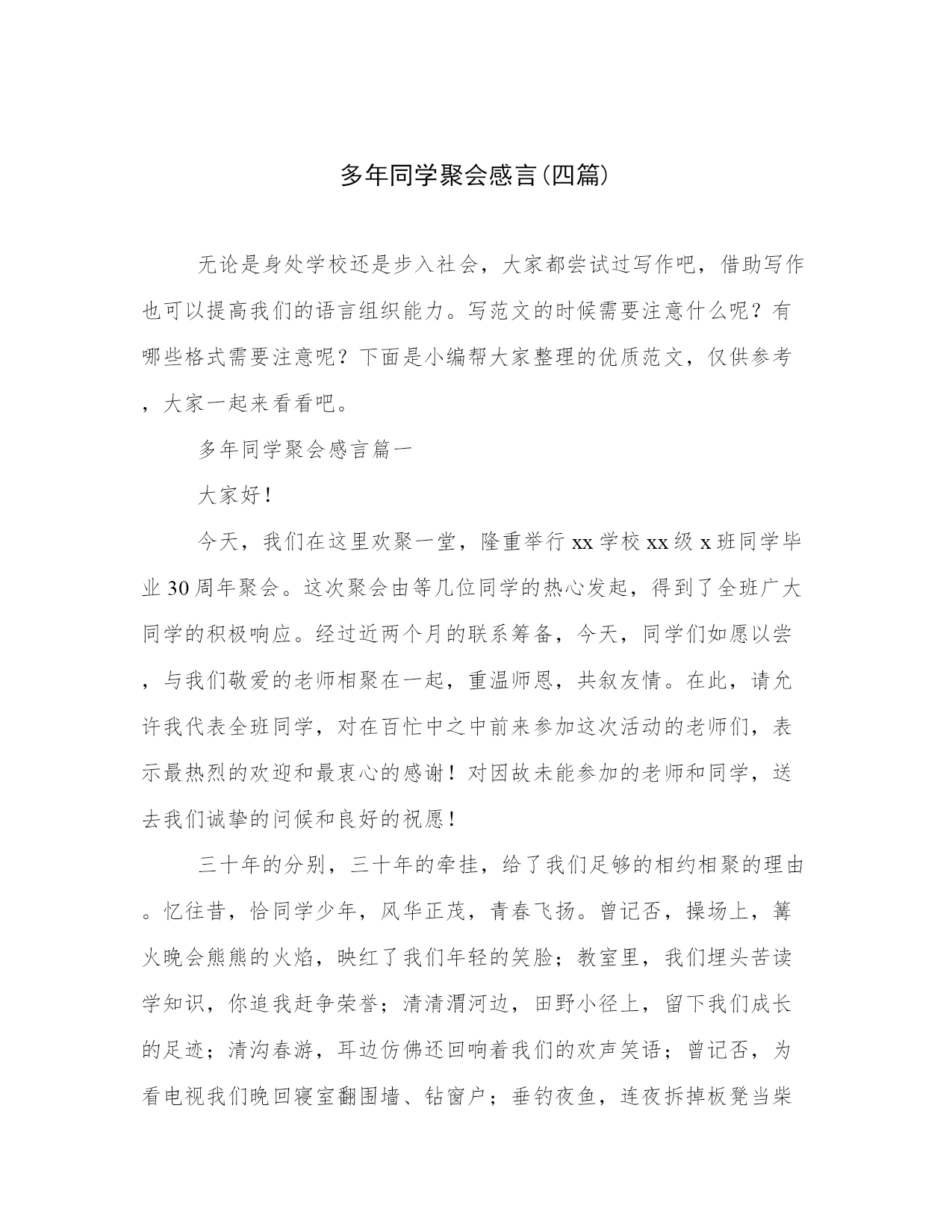 多年同学聚会感言(四篇)

无论是身处学校还是步入社会，大家都尝试过写作吧，借助写作也可以提高我们的语言组织能力。写范文的时候需要注意什么呢？有哪些格式需要注意呢？下面是小编帮大家整理的优质范文，仅供参考，大家一起来看看吧。

多年同学聚会感言篇一

大家好！

今天，我们在这里欢聚一堂，隆重举行xx学校xx级x班同学毕业30周年聚会。这次聚会由等几位同学的热心发起，得到了全班广大同学的积极响应。经过近两个月的联系筹备，今天，同学们如愿以尝，与我们敬爱的老师相聚在一起，重温师恩，共叙友情。在此，请允许我代表全班同学，对在百忙中之中前来参加这次活动的老师们，表示最热烈的欢迎和最衷心的感谢！对因故未能参加的老师和同学，送去我们诚挚的问候和良好的祝愿！

三十年的分别，三十年的牵挂，给了我们足够的相约相聚的理由。忆往昔，恰同学少年，风华正茂，青春飞扬。曾记否，操场上，篝火晚会熊熊的火焰，映红了我们年轻的笑脸；教室里，我们埋头苦读学知识，你追我赶争荣誉；清清渭河边，田野小径上，留下我们成长的足迹；清沟春游，耳边仿佛还回响着我们的欢声笑语；曾记否，为看电视我们晚回寝室翻围墙、钻窗户；垂钓夜鱼，连夜拆掉板凳当柴